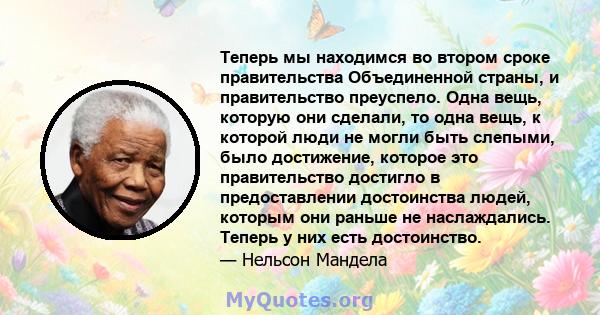 Теперь мы находимся во втором сроке правительства Объединенной страны, и правительство преуспело. Одна вещь, которую они сделали, то одна вещь, к которой люди не могли быть слепыми, было достижение, которое это правительство достигло в предоставлении достоинства людей, которым они раньше не наслаждались. Теперь у них есть достоинство.
— Нельсон Мандела

MyQuotes.org